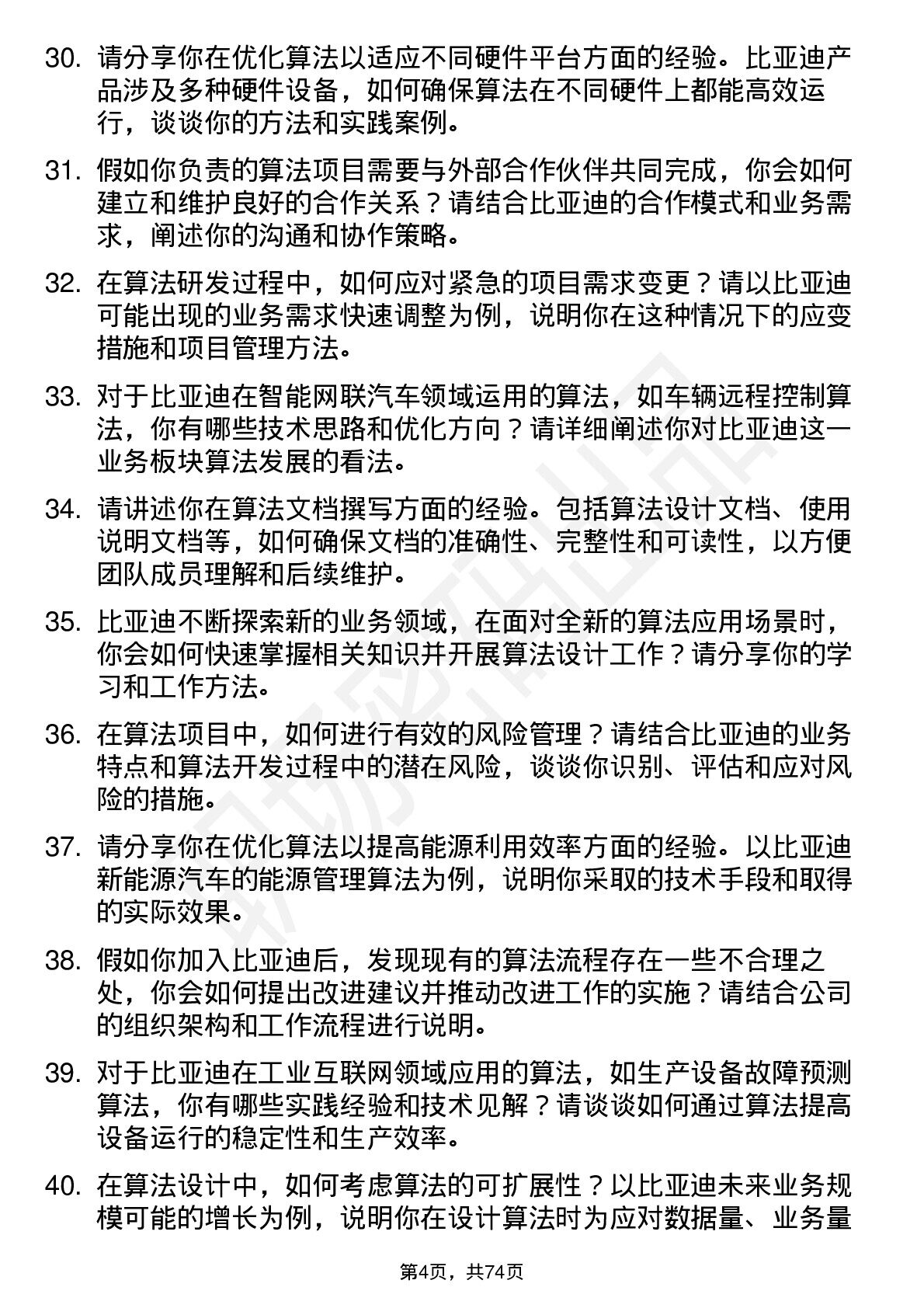 30. 请分享你在优化算法以适应不同硬件平台方面的经验。比亚迪产品涉及多种硬件设备，如何确保算法在不同硬件上都能高效运行，谈谈你的方法和实践案例。

31. 假如你负责的算法项目需要与外部合作伙伴共同完成，你会如何建立和维护良好的合作关系？请结合比亚迪的合作模式和业务需求，阐述你的沟通和协作策略。

32. 在算法研发过程中，如何应对紧急的项目需求变更？请以比亚迪可能出现的业务需求快速调整为例，说明你在这种情况下的应变措施和项目管理方法。

33. 对于比亚迪在智能网联汽车领域运用的算法，如车辆远程控制算法，你有哪些技术思路和优化方向？请详细阐述你对比亚迪这一业务板块算法发展的看法。

34. 请讲述你在算法文档撰写方面的经验。包括算法设计文档、使用说明文档等，如何确保文档的准确性、完整性和可读性，以方便团队成员理解和后续维护。

35. 比亚迪不断探索新的业务领域，在面对全新的算法应用场景时，你会如何快速掌握相关知识并开展算法设计工作？请分享你的学习和工作方法。

36. 在算法项目中，如何进行有效的风险管理？请结合比亚迪的业务特点和算法开发过程中的潜在风险，谈谈你识别、评估和应对风险的措施。

37. 请分享你在优化算法以提高能源利用效率方面的经验。以比亚迪新能源汽车的能源管理算法为例，说明你采取的技术手段和取得的实际效果。

38. 假如你加入比亚迪后，发现现有的算法流程存在一些不合理之处，你会如何提出改进建议并推动改进工作的实施？请结合公司的组织架构和工作流程进行说明。

39. 对于比亚迪在工业互联网领域应用的算法，如生产设备故障预测算法，你有哪些实践经验和技术见解？请谈谈如何通过算法提高设备运行的稳定性和生产效率。

40. 在算法设计中，如何考虑算法的可扩展性？以比亚迪未来业务规模可能的增长为例，说明你在设计算法时为应对数据量、业务量

第4页，共74页